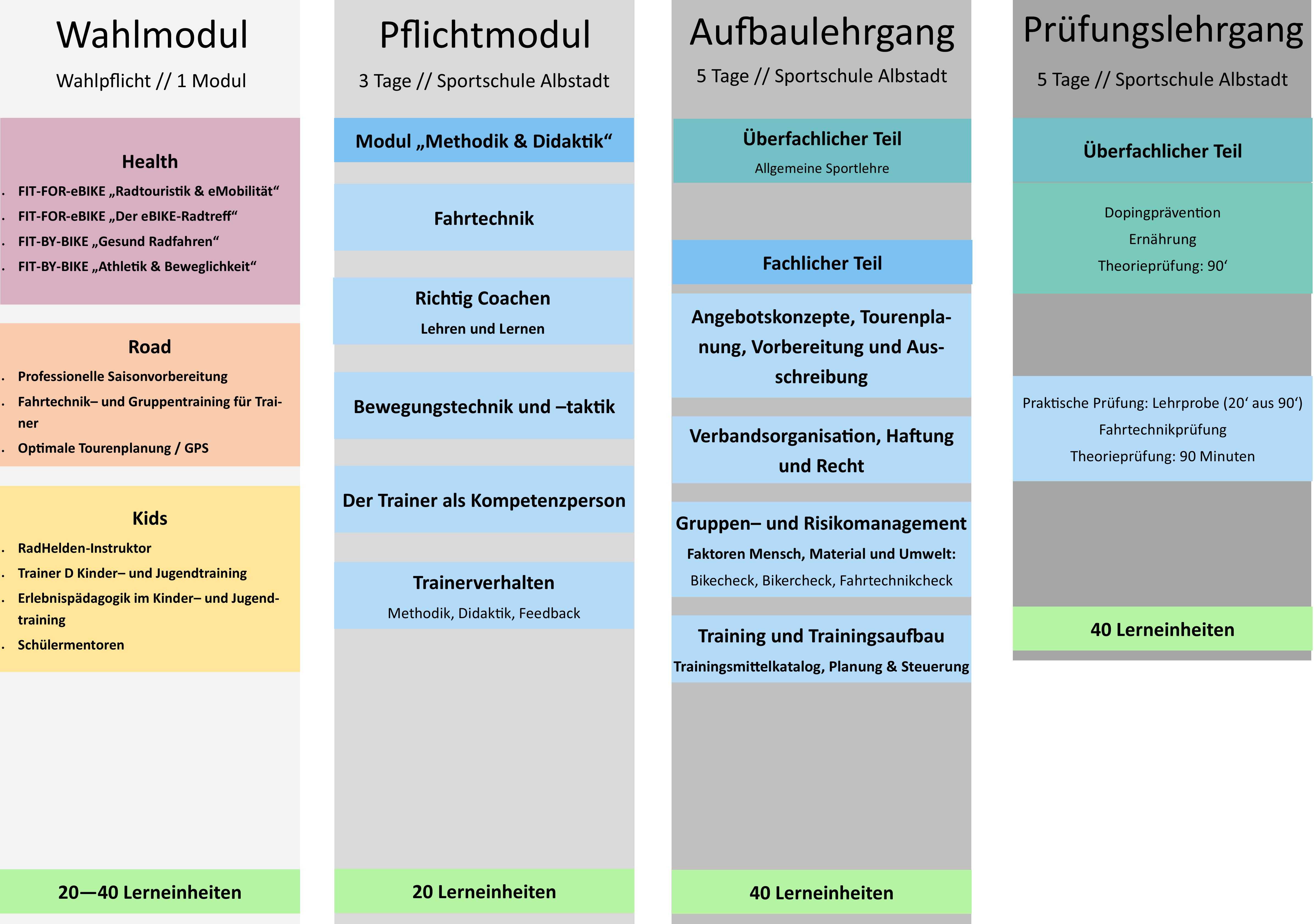 Wahlmodul

Wahlpflicht // 1 Modul

Health

- FIT-FOR-eBIKE „Radtouristik & eMobilität“
- FIT-FOR-eBIKE „Der eBIKE-Radtreff“
- FIT-BY-BIKE „Gesund Radfahren“
- FIT-BY-BIKE „Athletik & Beweglichkeit“

Road

- Professionelle Saisonvorbereitung
- Fahrtechnik– und Gruppentraining für Trainer
- Optimale Tourenplanung / GPS

Kids

- RadHelden-Instruktor
- Trainer D Kinder– und Jugendtraining
- Erlebnispädagogik im Kinder– und Jugendtraining
- Schülermentoren

20—40 Lerneinheiten

Pflichtmodul

3 Tage // Sportschule Albstadt

Modul „Methodik & Didaktik“

Fahrtechnik

Richtig Coachen

Lehren und Lernen

Bewegungstechnik und –taktik

Der Trainer als Kompetenzperson

Trainerverhalten

Methodik, Didaktik, Feedback

20 Lerneinheiten

Aufbaulehrgang

5 Tage // Sportschule Albstadt

Überfachlicher Teil

Allgemeine Sportlehre

Fachlicher Teil

Angebotskonzepte, Tourenplanung, Vorbereitung und Ausschreibung

Verbandsorganisation, Haftung und Recht

Gruppen– und Risikomanagement

Faktoren Mensch, Material und Umwelt:

Bikecheck, Bikercheck, Fahrtechnikcheck

Training und Trainingsaufbau

Trainingsmittelkatalog, Planung & Steuerung

40 Lerneinheiten

Prüfungslehrgang

5 Tage // Sportschule Albstadt

Überfachlicher Teil

Dopingprävention

Ernährung

Theorieprüfung: 90‘

Praktische Prüfung: Lehrprobe (20‘ aus 90‘)

Fahrtechnikprüfung

Theorieprüfung: 90 Minuten

40 Lerneinheiten